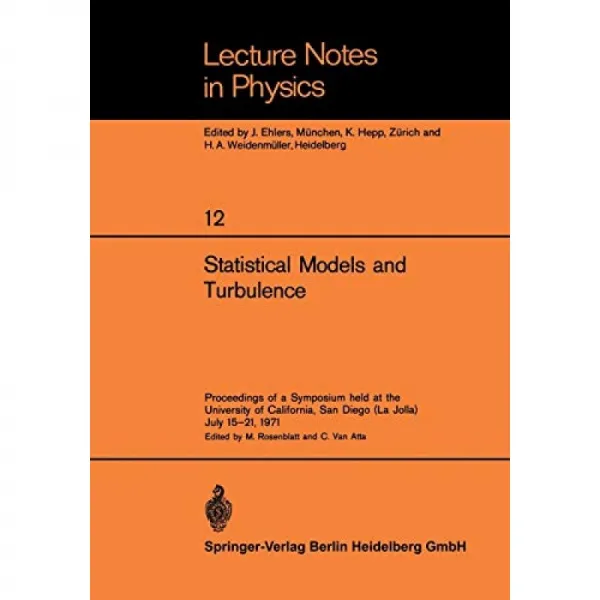 Lecture Notes in Physics

Edited by J. Ehlers, München, K. Hepp, Zürich and H. A. Weidenmüller, Heidelberg

12

Statistical Models and Turbulence

Proceedings of a Symposium held at the University of California, San Diego (La Jolla) July 15–21, 1971

Edited by M. Rosenblatt and C. Van Atta

Springer-Verlag Berlin Heidelberg GmbH